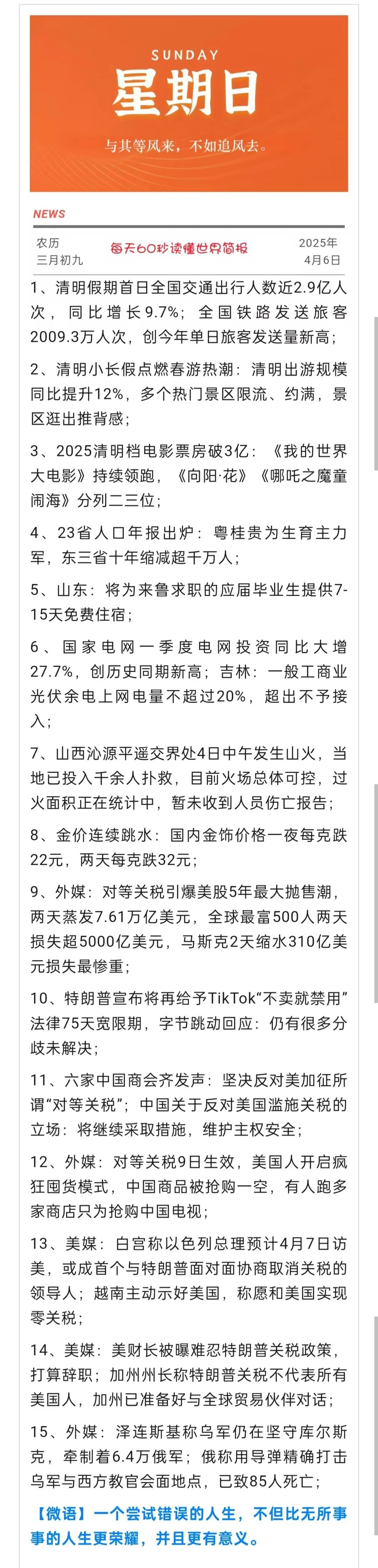 SUNDAY
星期日
与其等风来，不如追风去。

NEWS

农历
三月初九

每天60秒读懂世界简报

2025年
4月6日

1、清明假期首日全国交通出行人数近2.9亿人次，同比增长9.7%；全国铁路发送旅客2009.3万人次，创今年单日旅客发送量新高；

2、清明小长假点燃春游热潮：清明出游规模同比提升12%，多个热门景区限流、约满，景区逛出推背感；

3、2025清明档电影票房破3亿：《我的世界大电影》持续领跑，《向阳·花》《哪吒之魔童闹海》分列二三位；

4、23省人口年报出炉：粤桂贵为生育主力军，东三省十年缩减超千万人；

5、山东：将为来鲁求职的应届毕业生提供7-15天免费住宿；

6、国家电网一季度电网投资同比大增27.7%，创历史同期新高；吉林：一般工商业光伏余电上网电量不超过20%，超出不予接入；

7、山西沁源平遥交界处4日中午发生山火，当地已投入千余人扑救，目前火场总体可控，过火面积正在统计中，暂未收到人员伤亡报告；

8、金价连续跳水：国内金饰价格一夜每克跌22元，两天每克跌32元；

9、外媒：对等关税引爆美股5年最大抛售潮，两天蒸发7.61万亿美元，全球最富500人两天损失超5000亿美元，马斯克2天缩水310亿美元损失最惨重；

10、特朗普宣布将再给予TikTok“不卖就禁用”法律75天宽限期，字节跳动回应：仍有很多分歧未解决；

11、六家中国商会齐发声：坚决反对美加征所谓“对等关税”；中国关于反对美国滥施关税的立场：将继续采取措施，维护主权安全；

12、外媒：对等关税9日生效，美国人开启疯狂囤货模式，中国商品被抢购一空，有人跑多家商店只为抢购中国电视；

13、美媒：白宫称以色列总理预计4月7日访美，或成首个与特朗普面对面协商取消关税的领导人；越南主动示好美国，称愿和美国实现零关税；

14、美媒：美财长被曝难忍特朗普关税政策，打算辞职；加州州长称特朗普关税不代表所有美国人，加州已准备好与全球贸易伙伴对话；

15、外媒：泽连斯基称乌军仍在坚守库尔斯克，牵制着6.4万俄军；俄称用导弹精确打击乌军与西方教官会面地点，已致85人死亡；

【微语】一个尝试错误的人生，不但比无所事事的人生更荣耀，并且更有意义。